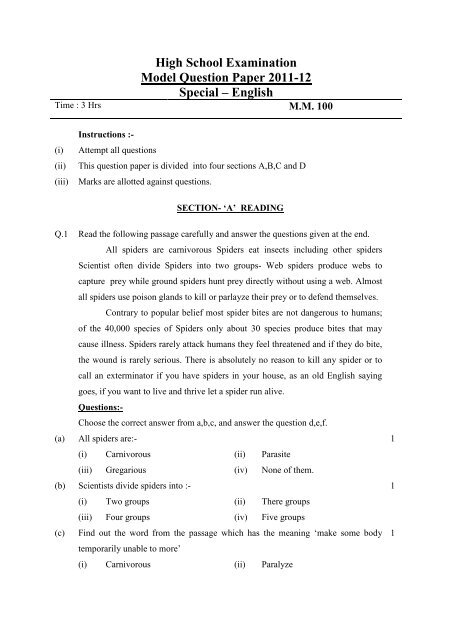 High School Examination
Model Question Paper 2011-12
Special – English

Time : 3 Hrs M.M. 100

Instructions :-
(i) Attempt all questions
(ii) This question paper is divided into four sections A,B,C and D
(iii) Marks are allotted against questions.

SECTION- 'A' READING

Q.1 Read the following passage carefully and answer the questions given at the end.

All spiders are carnivorous Spiders eat insects including other spiders Scientist often divide Spiders into two groups- Web spiders produce webs to capture prey while ground spiders hunt prey directly without using a web. Almost all spiders use poison glands to kill or parlayze their prey or to defend themselves.

Contrary to popular belief most spider bites are not dangerous to humans; of the 40,000 species of Spiders only about 30 species produce bites that may cause illness. Spiders rarely attack humans they feel threatened and if they do bite, the wound is rarely serious. There is absolutely no reason to kill any spider or to call an exterminator if you have spiders in your house, as an old English saying goes, if you want to live and thrive let a spider run alive.

Questions:-
Choose the correct answer from a,b,c, and answer the question d,e,f.

(a) All spiders are:- 1
(i) Carnivorous (ii) Parasite
(iii) Gregarious (iv) None of them.

(b) Scientists divide spiders into :- 1
(i) Two groups (ii) There groups
(iii) Four groups (iv) Five groups

(c) Find out the word from the passage which has the meaning 'make some body temporarily unable to more' 1
(i) Carnivorous (ii) Paralyze